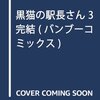 黒猫の駅長さん 3 完結 (バンブーコミックス)

COVER COMING SOON